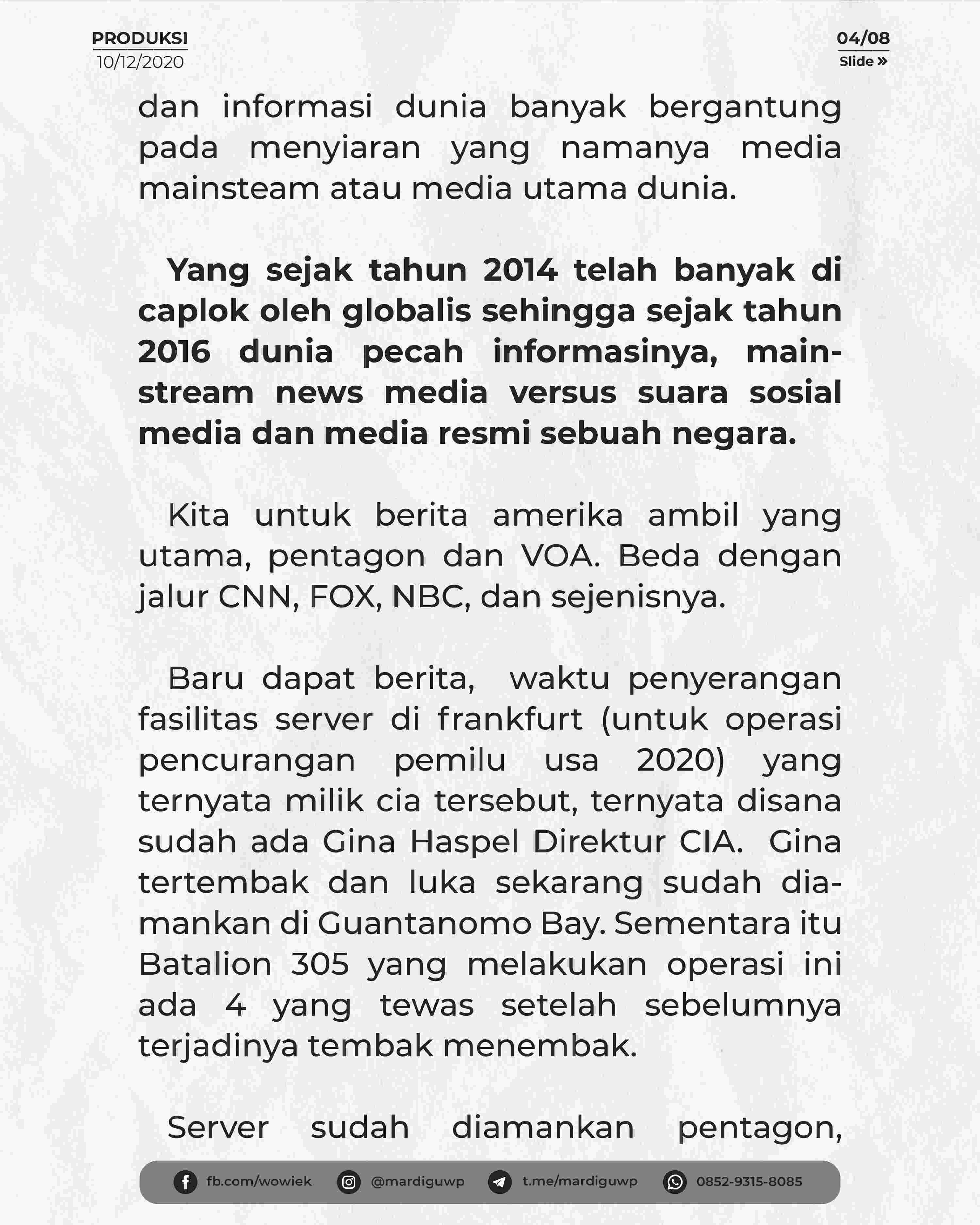 PRODUKSI
10/12/2020

04/08
Slide »

dan informasi dunia banyak bergantung pada menyiaran yang namanya media mainsteam atau media utama dunia.

Yang sejak tahun 2014 telah banyak di caplok oleh globalis sehingga sejak tahun 2016 dunia pecah informasinya, mainstream news media versus suara sosial media dan media resmi sebuah negara.

Kita untuk berita amerika ambil yang utama, pentagon dan VOA. Beda dengan jalur CNN, FOX, NBC, dan sejenisnya.

Baru dapat berita, waktu penyerangan fasilitas server di frankfurt (untuk operasi pencurangan pemilu usa 2020) yang ternyata milik cia tersebut, ternyata disana sudah ada Gina Haspel Direktur CIA. Gina tertembak dan luka sekarang sudah diamankan di Guantanomo Bay. Sementara itu Batalion 305 yang melakukan operasi ini ada 4 yang tewas setelah sebelumnya terjadinya tembak menembak.

Server sudah diamankan pentagon,

fb.com/wowiek @mardiguwp t.me/mardiguwp 0852-9315-8085